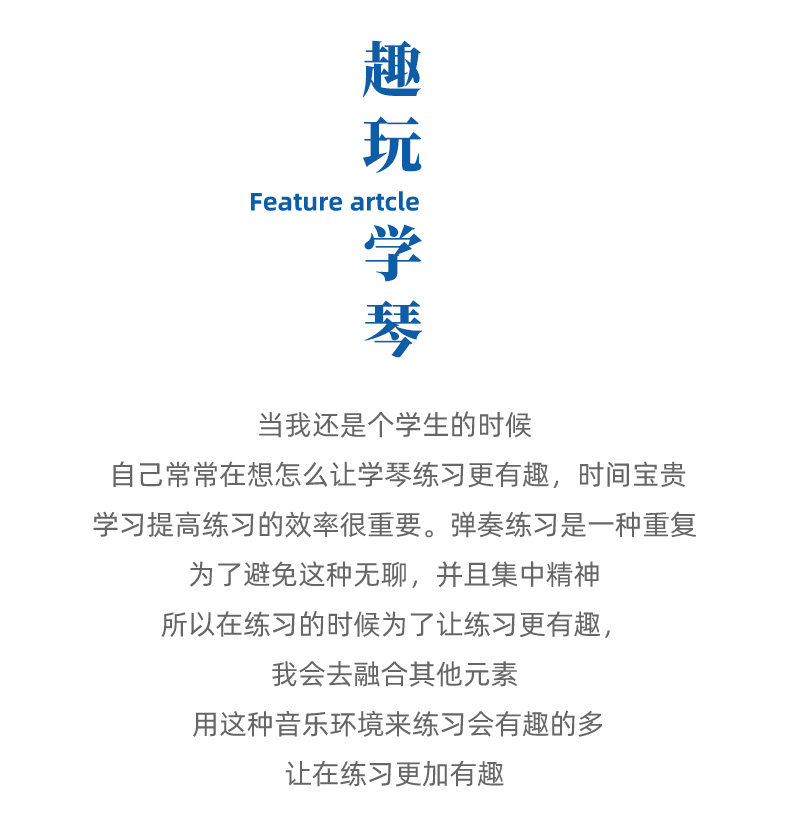 趣
玩
Feature artcle
学
琴

当我还是个学生的时候
自己常常在想怎么让学琴练习更有趣，时间宝贵
学习提高练习的效率很重要。弹奏练习是一种重复
为了避免这种无聊，并且集中精神
所以在练习的时候为了让练习更有趣，
我会去融合其他元素
用这种音乐环境来练习会有趣的多
让在练习更加有趣